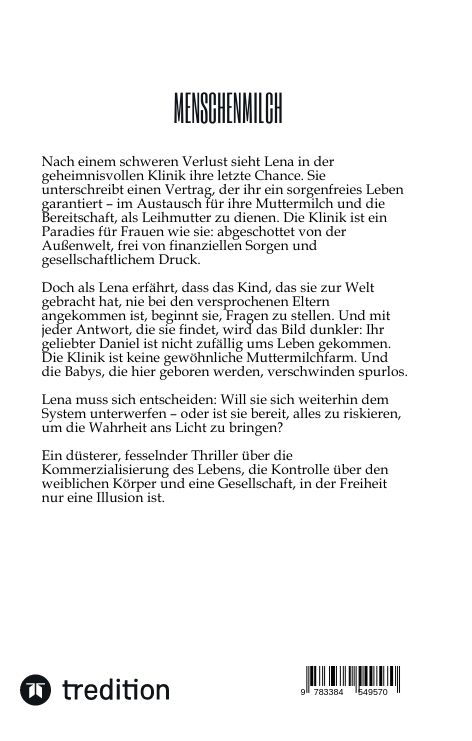 MENSCHENMILCH

Nach einem schweren Verlust sieht Lena in der geheimnisvollen Klinik ihre letzte Chance. Sie unterschreibt einen Vertrag, der ihr ein sorgenfreies Leben garantiert – im Austausch für ihre Muttermilch und die Bereitschaft, als Leihmutter zu dienen. Die Klinik ist ein Paradies für Frauen wie sie: abgeschottet von der Außenwelt, frei von finanziellen Sorgen und gesellschaftlichem Druck.

Doch als Lena erfährt, dass das Kind, das sie zur Welt gebracht hat, nie bei den versprochenen Eltern angekommen ist, beginnt sie, Fragen zu stellen. Und mit jeder Antwort, die sie findet, wird das Bild dunkler: Ihr geliebter Daniel ist nicht zufällig ums Leben gekommen. Die Klinik ist keine gewöhnliche Muttermilchfarm. Und die Babys, die hier geboren werden, verschwinden spurlos.

Lena muss sich entscheiden: Will sie sich weiterhin dem System unterwerfen – oder ist sie bereit, alles zu riskieren, um die Wahrheit ans Licht zu bringen?

Ein düsterer, fesselnder Thriller über die Kommerzialisierung des Lebens, die Kontrolle über den weiblichen Körper und eine Gesellschaft, in der Freiheit nur eine Illusion ist.

tredition

9 783384 549570